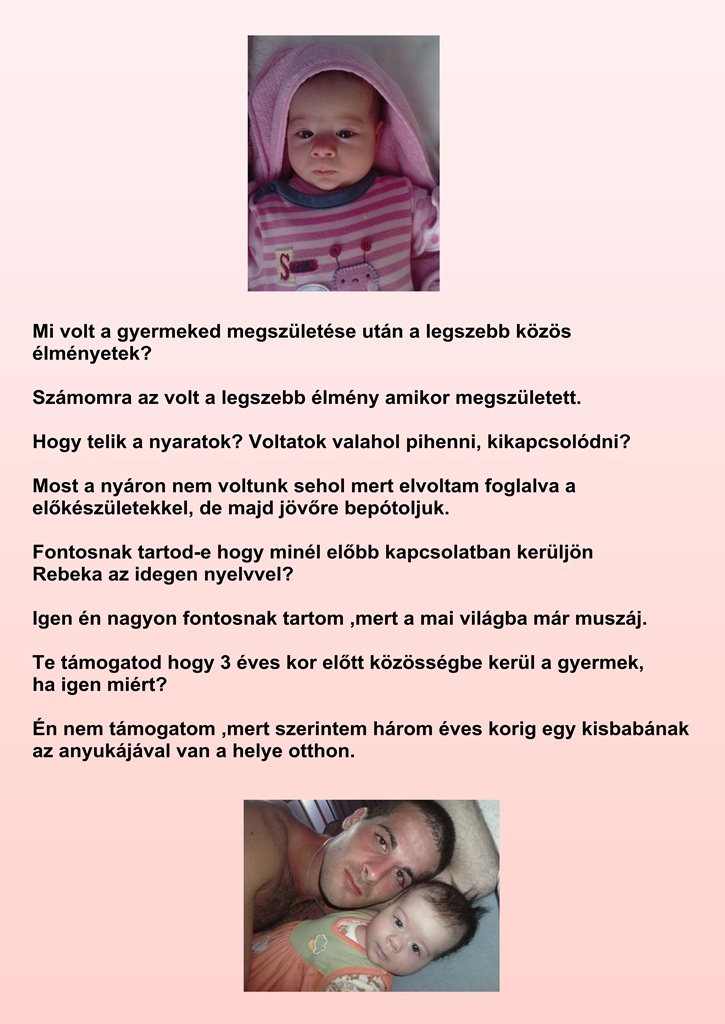 Mi volt a gyermeked megszületése után a legszebb közös élményetek?

Számomra az volt a legszebb élmény amikor megszületett.

Hogy telik a nyaratok? Voltatok valahol pihenni, kikapcsolódni?

Most a nyáron nem voltunk sehol mert elvoltam foglalva a előkészületekkel, de majd jövőre bepótoljuk.

Fontosnak tartod-e hogy minél előbb kapcsolatban kerüljön Rebeka az idegen nyelvvel?

Igen én nagyon fontosnak tartom ,mert a mai világba már muszáj.

Te támogatod hogy 3 éves kor előtt közösségbe kerül a gyermek, ha igen miért?

Én nem támogatom ,mert szerintem három éves korig egy kisbabának az anyukájával van a helye otthon.